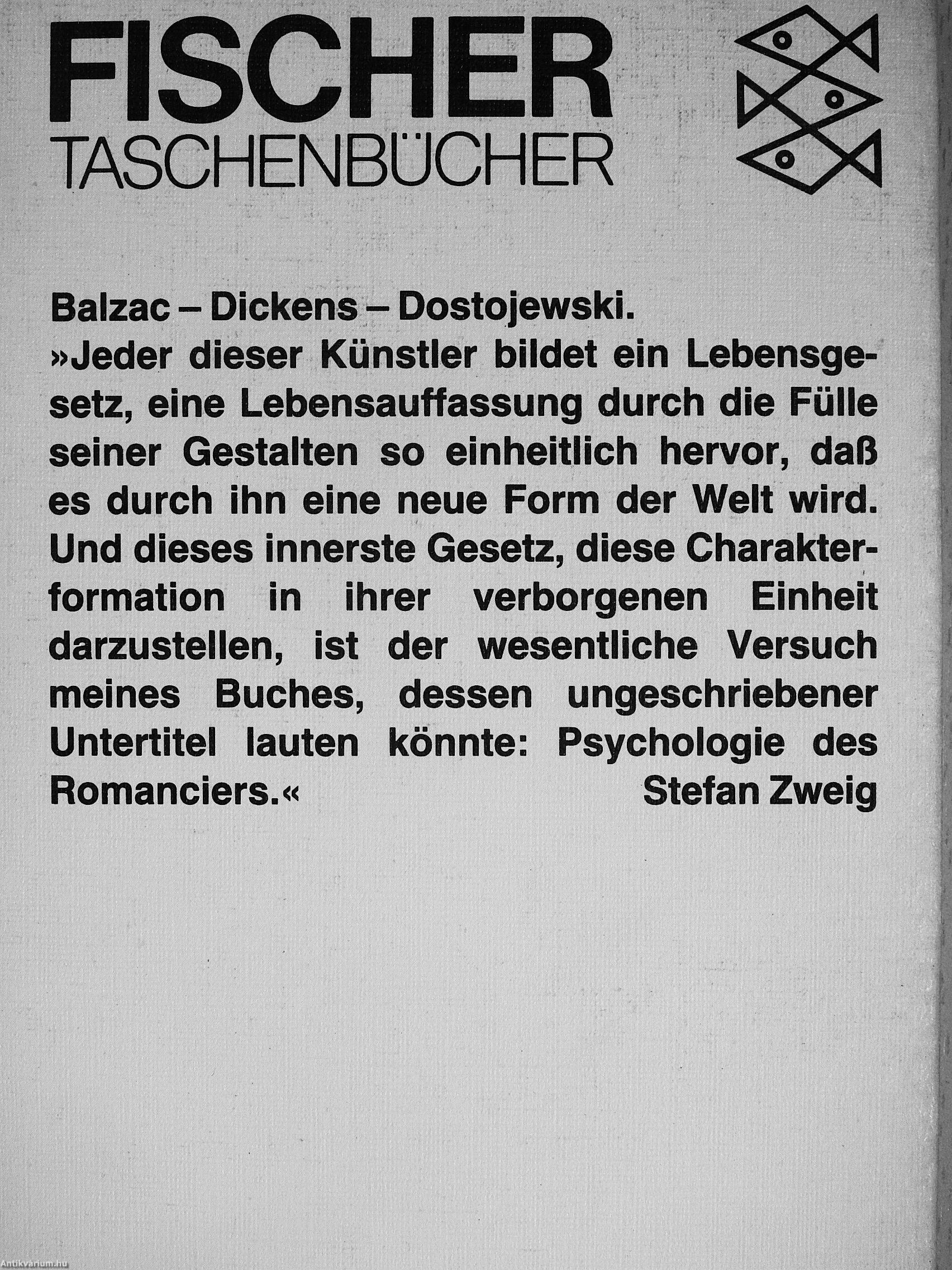 FISCHER
TASCHENBÜCHER

Balzac – Dickens – Dostojewski.
»Jeder dieser Künstler bildet ein Lebensgesetz, eine Lebensauffassung durch die Fülle seiner Gestalten so einheitlich hervor, daß es durch ihn eine neue Form der Welt wird. Und dieses innerste Gesetz, diese Charakterformation in ihrer verborgenen Einheit darzustellen, ist der wesentliche Versuch meines Buches, dessen ungeschriebener Untertitel lauten könnte: Psychologie des Romanciers.«
Stefan Zweig

Antikvarium.hu